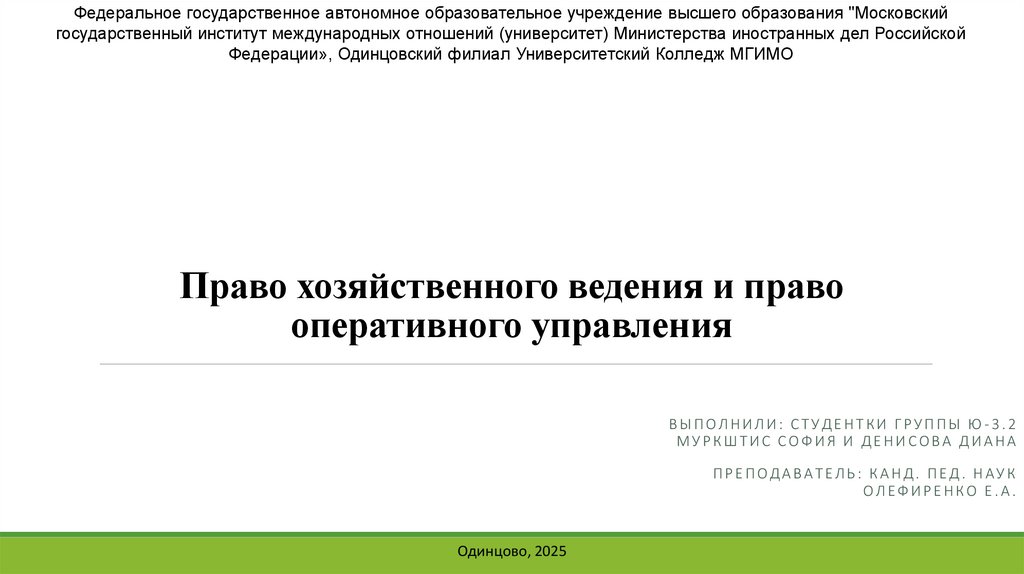 Федеральное государственное автономное образовательное учреждение высшего образования "Московский государственный институт международных отношений (университет) Министерства иностранных дел Российской Федерации», Одинцовский филиал Университетский Колледж МГИМО

Право хозяйственного ведения и право оперативного управления

ВЫПОЛНИЛИ: СТУДЕНТКИ ГРУППЫ Ю-3.2
МУРКШТИС СОФИЯ И ДЕНИСОВА ДИАНА

ПРЕПОДАВАТЕЛЬ: КАНД. ПЕД. НАУК
ОЛЕФИРЕНКО Е.А.

Одинцово, 2025